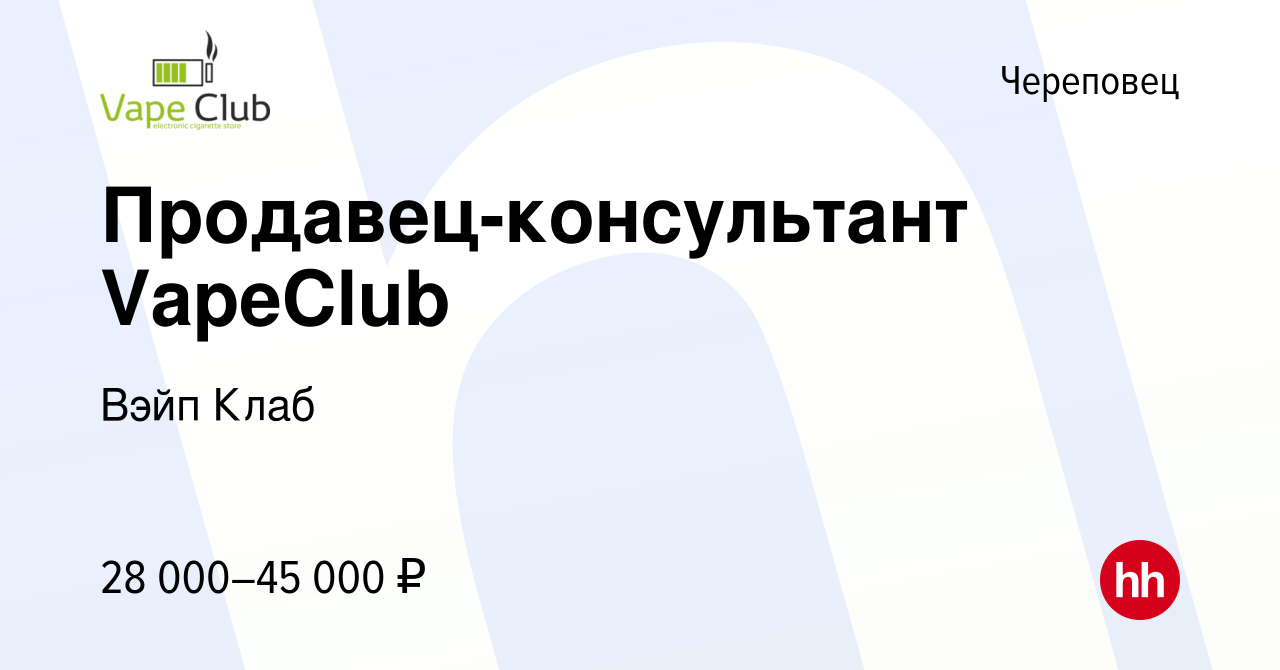 Vape Club
electronic cigarette store

Череповец

Продавец-консультант VapeClub

Вэйп Клаб

28 000–45 000 ₽

hh